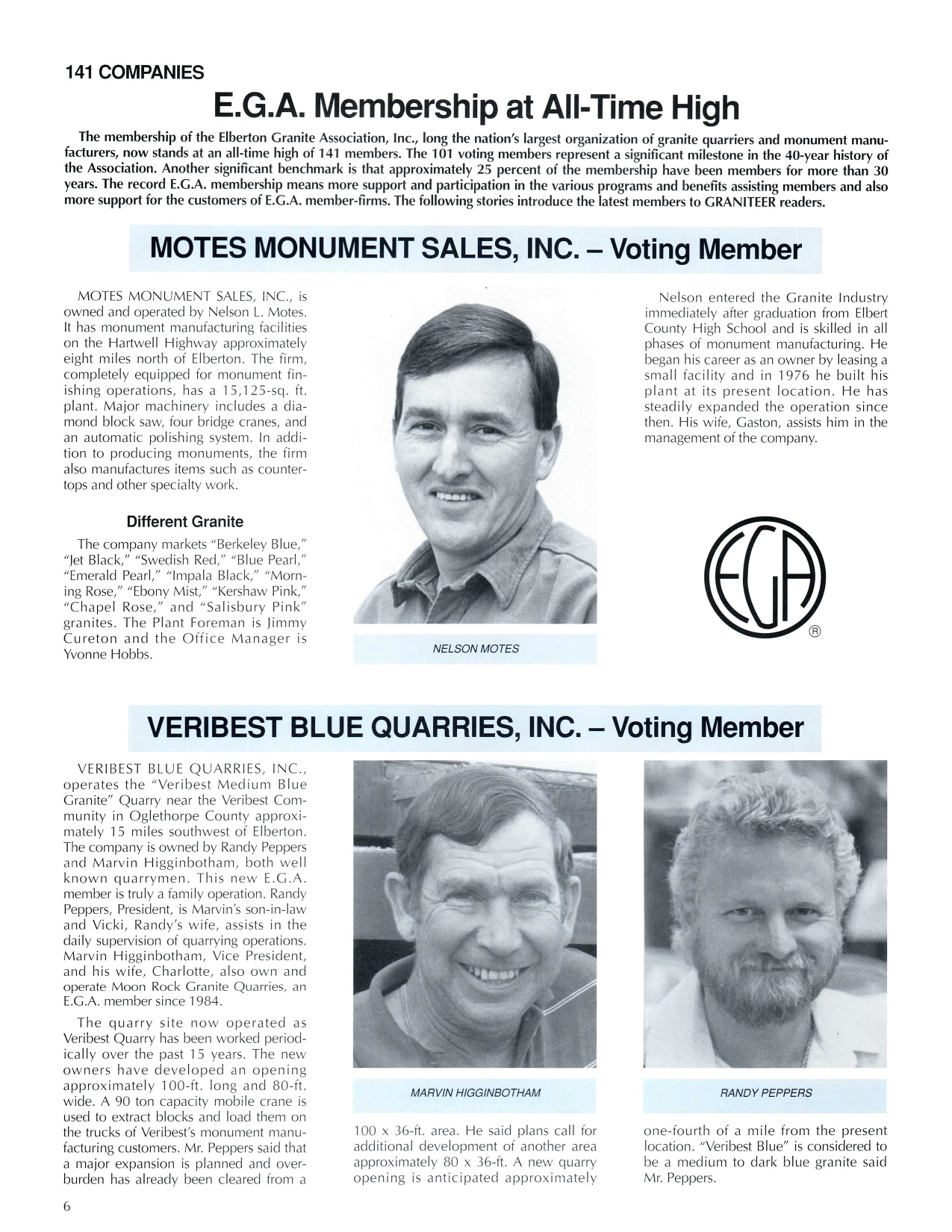 141 COMPANIES

E.G.A. Membership at All-Time High

The membership of the Elberton Granite Association, Inc., long the nation's largest organization of granite quarriers and monument manufacturers, now stands at an all-time high of 141 members. The 101 voting members represent a significant milestone in the 40-year history of the Association. Another significant benchmark is that approximately 25 percent of the membership have been members for more than 30 years. The record E.G.A. membership means more support and participation in the various programs and benefits assisting members and also more support for the customers of E.G.A. member-firms. The following stories introduce the latest members to GRANITEER readers.

MOTES MONUMENT SALES, INC. – Voting Member

MOTES MONUMENT SALES, INC., is owned and operated by Nelson L. Motes. It has monument manufacturing facilities on the Hartwell Highway approximately eight miles north of Elberton. The firm, completely equipped for monument finishing operations, has a 15,125-sq. ft. plant. Major machinery includes a diamond block saw, four bridge cranes, and an automatic polishing system. In addition to producing monuments, the firm also manufactures items such as countertops and other specialty work.

Different Granite

The company markets "Berkeley Blue," "Jet Black," "Swedish Red," "Blue Pearl," "Emerald Pearl," "Impala Black," "Morning Rose," "Ebony Mist," "Kershaw Pink," "Chapel Rose," and "Salisbury Pink" granites. The Plant Foreman is Jimmy Cureton and the Office Manager is Yvonne Hobbs.

NELSON MOTES

Nelson entered the Granite Industry immediately after graduation from Elbert County High School and is skilled in all phases of monument manufacturing. He began his career as an owner by leasing a small facility and in 1976 he built his plant at its present location. He has steadily expanded the operation since then. His wife, Gaston, assists him in the management of the company.

EGA ®

VERIBEST BLUE QUARRIES, INC. – Voting Member

VERIBEST BLUE QUARRIES, INC., operates the "Veribest Medium Blue Granite" Quarry near the Veribest Community in Oglethorpe County approximately 15 miles southwest of Elberton. The company is owned by Randy Peppers and Marvin Higginbotham, both well known quarrymen. This new E.G.A. member is truly a family operation. Randy Peppers, President, is Marvin's son-in-law and Vicki, Randy's wife, assists in the daily supervision of quarrying operations. Marvin Higginbotham, Vice President, and his wife, Charlotte, also own and operate Moon Rock Granite Quarries, an E.G.A. member since 1984.

The quarry site now operated as Veribest Quarry has been worked periodically over the past 15 years. The new owners have developed an opening approximately 100-ft. long and 80-ft. wide. A 90 ton capacity mobile crane is used to extract blocks and load them on the trucks of Veribest's monument manufacturing customers. Mr. Peppers said that a major expansion is planned and overburden has already been cleared from a

MARVIN HIGGINBOTHAM

100 x 36-ft. area. He said plans call for additional development of another area approximately 80 x 36-ft. A new quarry opening is anticipated approximately

RANDY PEPPERS

one-fourth of a mile from the present location. "Veribest Blue" is considered to be a medium to dark blue granite said Mr. Peppers.

6